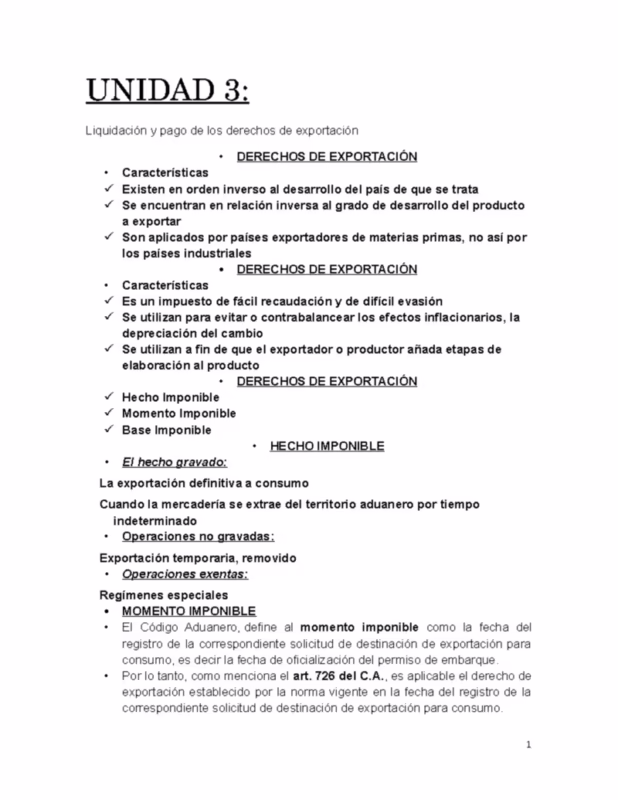 UNIDAD 3:

Liquidación y pago de los derechos de exportación

• DERECHOS DE EXPORTACIÓN

• Características
✓ Existen en orden inverso al desarrollo del país de que se trata
✓ Se encuentran en relación inversa al grado de desarrollo del producto a exportar
✓ Son aplicados por países exportadores de materias primas, no así por los países industriales

• DERECHOS DE EXPORTACIÓN

• Características
✓ Es un impuesto de fácil recaudación y de difícil evasión
✓ Se utilizan para evitar o contrabalancear los efectos inflacionarios, la depreciación del cambio
✓ Se utilizan a fin de que el exportador o productor añada etapas de elaboración al producto

• DERECHOS DE EXPORTACIÓN

✓ Hecho Imponible
✓ Momento Imponible
✓ Base Imponible

• HECHO IMPONIBLE

• El hecho gravado:

La exportación definitiva a consumo

Cuando la mercadería se extrae del territorio aduanero por tiempo indeterminado

• Operaciones no gravadas:

Exportación temporaria, removido

• Operaciones exentas:

Regímenes especiales

• MOMENTO IMPONIBLE
• El Código Aduanero, define al momento imponible como la fecha del registro de la correspondiente solicitud de destinación de exportación para consumo, es decir la fecha de oficialización del permiso de embarque.
• Por lo tanto, como menciona el art. 726 del C.A., es aplicable el derecho de exportación establecido por la norma vigente en la fecha del registro de la correspondiente solicitud de destinación de exportación para consumo.

1